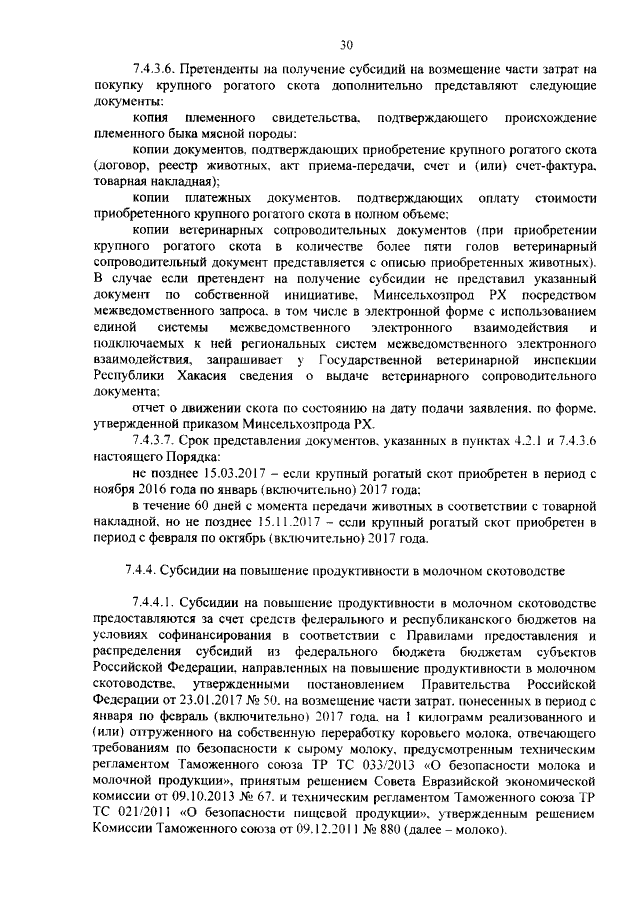 30

7.4.3.6. Претенденты на получение субсидий на возмещение части затрат на покупку крупного рогатого скота дополнительно представляют следующие документы:

копия племенного свидетельства, подтверждающего происхождение племенного быка мясной породы;

копии документов, подтверждающих приобретение крупного рогатого скота (договор, реестр животных, акт приема-передачи, счет и (или) счет-фактура, товарная накладная);

копии платежных документов, подтверждающих оплату стоимости приобретенного крупного рогатого скота в полном объеме;

копии ветеринарных сопроводительных документов (при приобретении крупного рогатого скота в количестве более пяти голов ветеринарный сопроводительный документ представляется с описью приобретенных животных). В случае если претендент на получение субсидии не представил указанный документ по собственной инициативе, Минсельхозпрод РХ посредством межведомственного запроса, в том числе в электронной форме с использованием единой системы межведомственного электронного взаимодействия и подключаемых к ней региональных систем межведомственного электронного взаимодействия, запрашивает у Государственной ветеринарной инспекции Республики Хакасия сведения о выдаче ветеринарного сопроводительного документа;

отчет о движении скота по состоянию на дату подачи заявления, по форме, утвержденной приказом Минсельхозпрода РХ.

7.4.3.7. Срок представления документов, указанных в пунктах 4.2.1 и 7.4.3.6 настоящего Порядка:

не позднее 15.03.2017 – если крупный рогатый скот приобретен в период с ноября 2016 года по январь (включительно) 2017 года;

в течение 60 дней с момента передачи животных в соответствии с товарной накладной, но не позднее 15.11.2017 – если крупный рогатый скот приобретен в период с февраля по октябрь (включительно) 2017 года.

7.4.4. Субсидии на повышение продуктивности в молочном скотоводстве

7.4.4.1. Субсидии на повышение продуктивности в молочном скотоводстве предоставляются за счет средств федерального и республиканского бюджетов на условиях софинансирования в соответствии с Правилами предоставления и распределения субсидий из федерального бюджета бюджетам субъектов Российской Федерации, направленных на повышение продуктивности в молочном скотоводстве, утвержденными постановлением Правительства Российской Федерации от 23.01.2017 № 50, на возмещение части затрат, понесенных в период с января по февраль (включительно) 2017 года, на 1 килограмм реализованного и (или) отгруженного на собственную переработку коровьего молока, отвечающего требованиям по безопасности к сырому молоку, предусмотренным техническим регламентом Таможенного союза ТР ТС 033/2013 «О безопасности молока и молочной продукции», принятым решением Совета Евразийской экономической комиссии от 09.10.2013 № 67, и техническим регламентом Таможенного союза ТР ТС 021/2011 «О безопасности пищевой продукции», утвержденным решением Комиссии Таможенного союза от 09.12.2011 № 880 (далее – молоко).